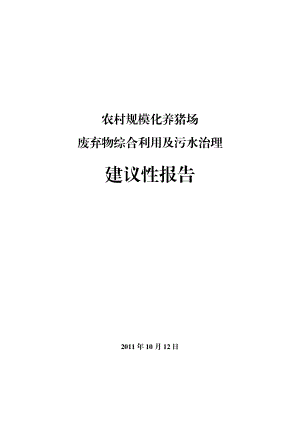 农村规模化养猪场

废弃物综合利用及污水治理

建议性报告

2011 年 10 月 12 日